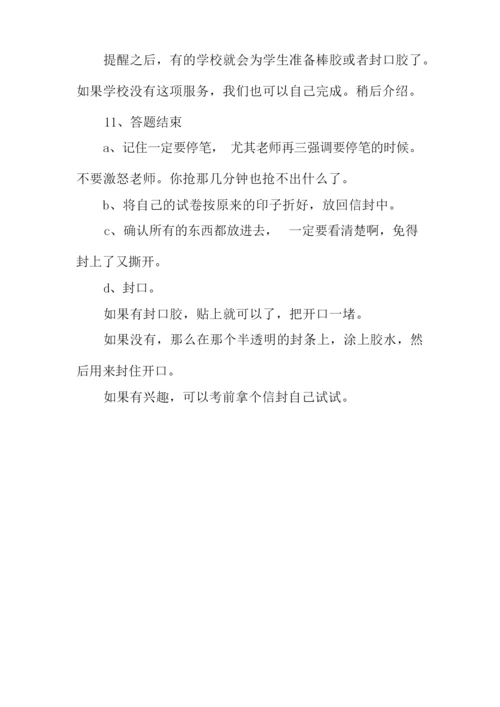 提醒之后，有的学校就会为学生准备棒胶或者封口胶了。如果学校没有这项服务，我们也可以自己完成。稍后介绍。

11、答题结束

a、记住一定要停笔， 尤其老师再三强调要停笔的时候。不要激怒老师。你抢那几分钟也抢不出什么了。

b、将自己的试卷按原来的印子折好，放回信封中。

c、确认所有的东西都放进去， 一定要看清楚啊，免得封上了又撕开。

d、封口。

如果有封口胶，贴上就可以了，把开口一堵。

如果没有，那么在那个半透明的封条上，涂上胶水，然后用来封住开口。

如果有兴趣，可以考前拿个信封自己试试。